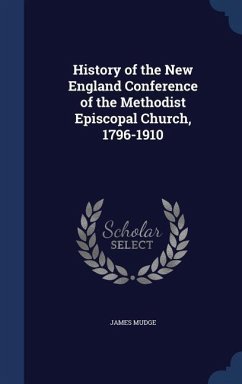 History of the New England Conference of the Methodist Episcopal Church, 1796-1910

Scholar SELECT

JAMES MUDGE